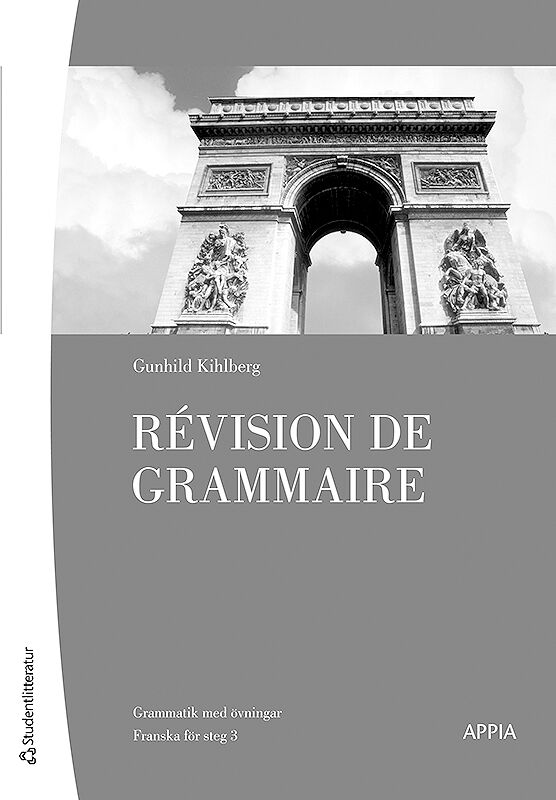 Gunhild Kihlberg

RÉVISION DE GRAMMAIRE

Grammatik med övningar
Franska för steg 3

APPIA

Studentlitteratur